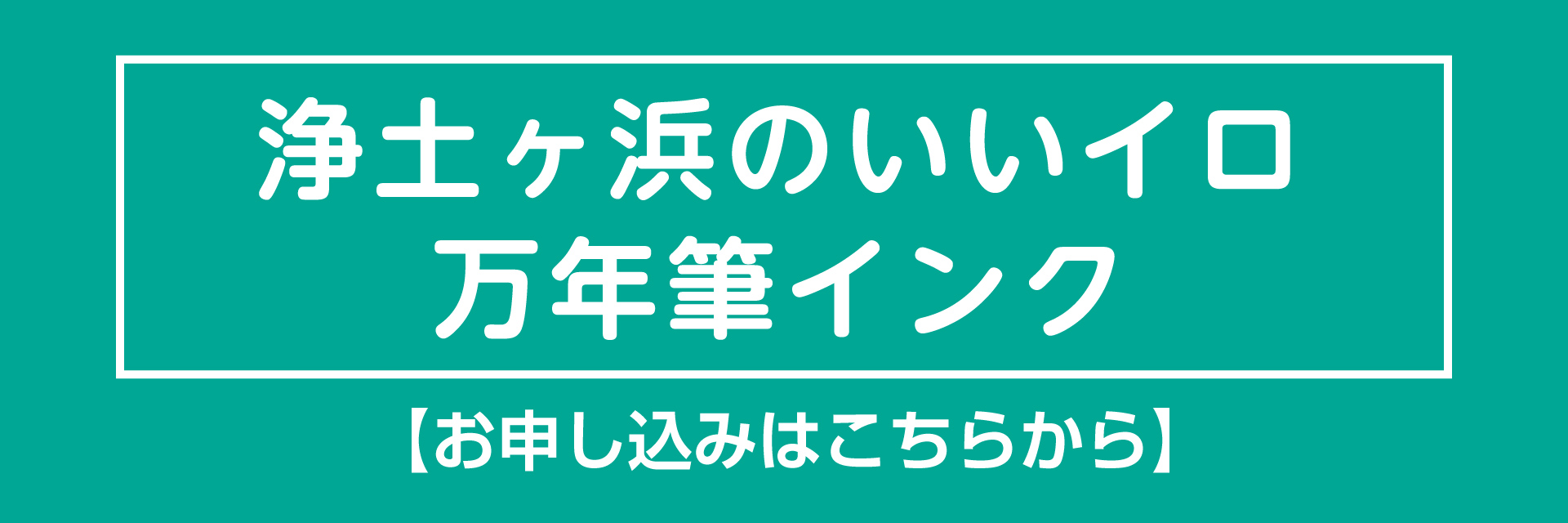 浄土ヶ浜のいいイロ
万年筆インク

【お申し込みはこちらから】